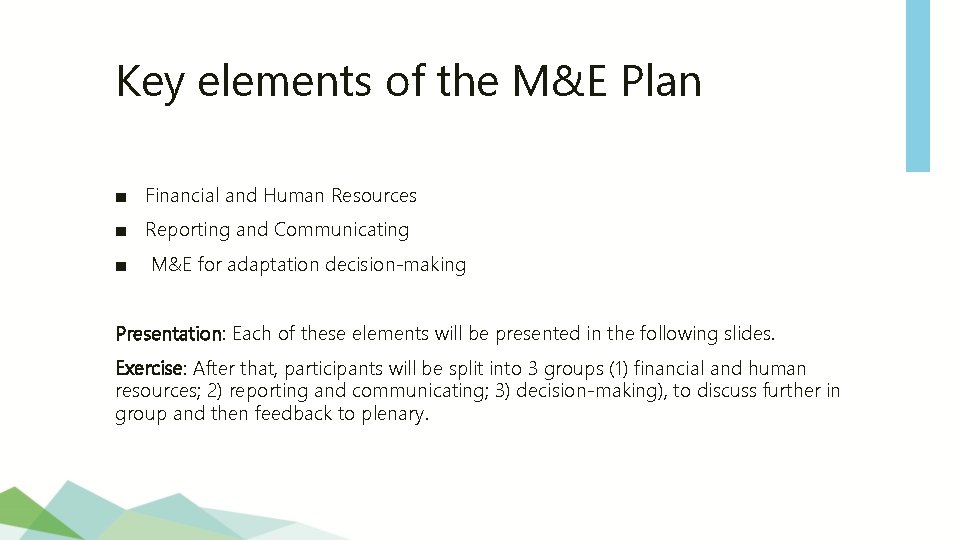 Key elements of the M&E Plan

■ Financial and Human Resources
■ Reporting and Communicating
■ M&E for adaptation decision-making

Presentation: Each of these elements will be presented in the following slides.

Exercise: After that, participants will be split into 3 groups (1) financial and human resources; 2) reporting and communicating; 3) decision-making), to discuss further in group and then feedback to plenary.